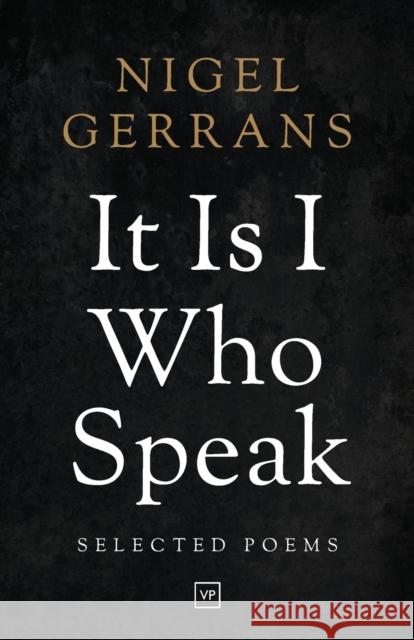 NIGEL GERRANS

It Is I Who Speak

SELECTED POEMS

VP